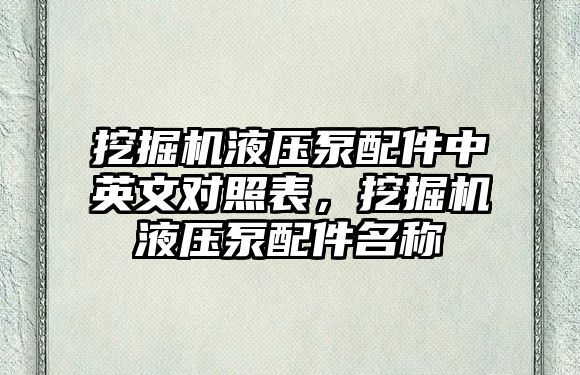 挖掘机液压泵配件中英文对照表，挖掘机液压泵配件名称